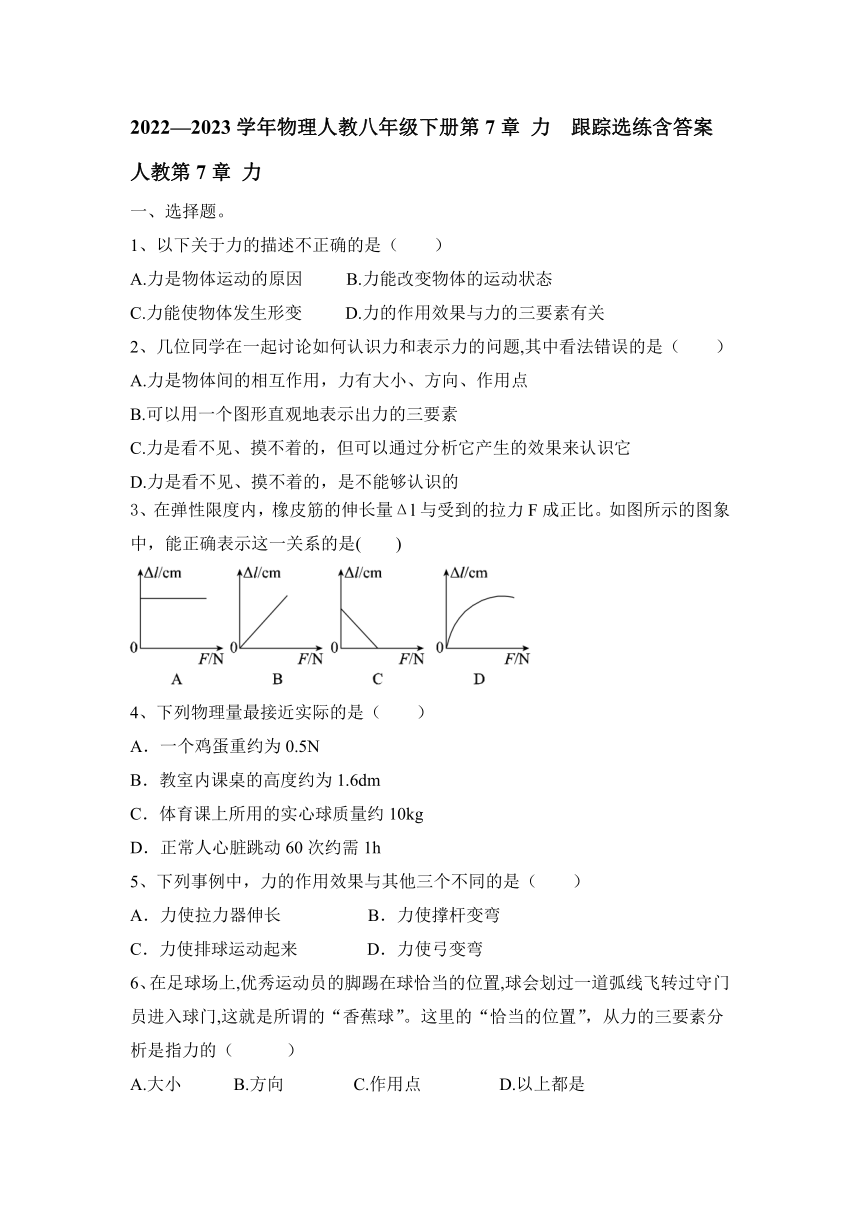 2022—2023 学年物理人教八年级下册第 7 章 力 跟踪选练含答案

人教第 7 章 力

一、选择题。

1、以下关于力的描述不正确的是（　　）

A.力是物体运动的原因　　B.力能改变物体的运动状态

C.力能使物体发生形变　　D.力的作用效果与力的三要素有关

2、几位同学在一起讨论如何认识力和表示力的问题,其中看法错误的是（　　）

A.力是物体间的相互作用，力有大小、方向、作用点

B.可以用一个图形直观地表示出力的三要素

C.力是看不见、摸不着的，但可以通过分析它产生的效果来认识它

D.力是看不见、摸不着的，是不能够认识的

3、在弹性限度内，橡皮筋的伸长量 Δl 与受到的拉力 F 成正比。如图所示的图象中，能正确表示这一关系的是(　　)

$\Delta l$/cm 0 $F$/N A　$\Delta l$/cm 0 $F$/N B　$\Delta l$/cm 0 $F$/N C　$\Delta l$/cm 0 $F$/N D

4、下列物理量最接近实际的是（　　）

A．一个鸡蛋重约为 0.5N

B．教室内课桌的高度约为 1.6dm

C．体育课上所用的实心球质量约 10kg

D．正常人心脏跳动 60 次约需 1h

5、下列事例中，力的作用效果与其他三个不同的是（　　）

A．力使拉力器伸长　　B．力使撑杆变弯

C．力使排球运动起来　　D．力使弓变弯

6、在足球场上,优秀运动员的脚踢在球恰当的位置,球会划过一道弧线飞转过守门员进入球门,这就是所谓的“香蕉球”。这里的“恰当的位置”，从力的三要素分析是指力的（　　）

A.大小　　B.方向　　C.作用点　　D.以上都是